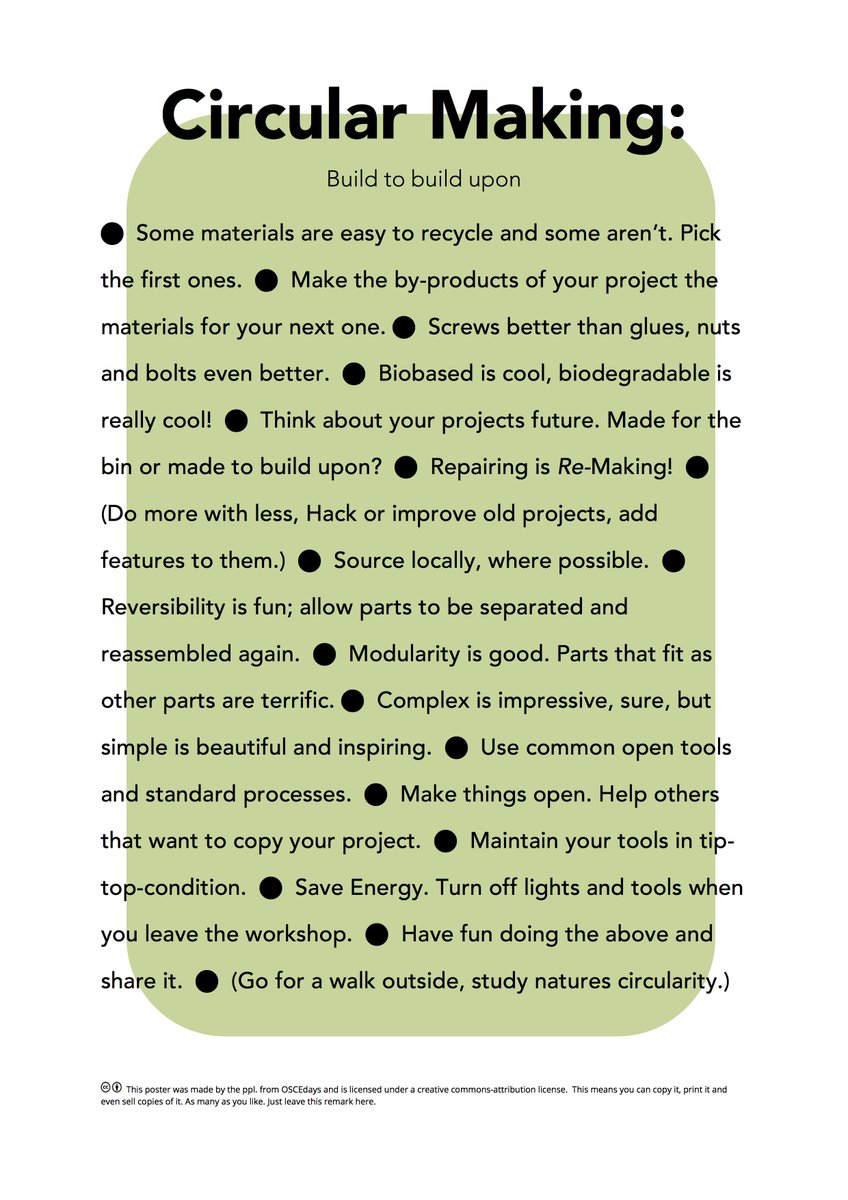 Circular Making:

Build to build upon

• Some materials are easy to recycle and some aren't. Pick the first ones. • Make the by-products of your project the materials for your next one. • Screws better than glues, nuts and bolts even better. • Biobased is cool, biodegradable is really cool! • Think about your projects future. Made for the bin or made to build upon? • Repairing is Re-Making! • (Do more with less, Hack or improve old projects, add features to them.) • Source locally, where possible. • Reversibility is fun; allow parts to be separated and reassembled again. • Modularity is good. Parts that fit as other parts are terrific. • Complex is impressive, sure, but simple is beautiful and inspiring. • Use common open tools and standard processes. • Make things open. Help others that want to copy your project. • Maintain your tools in tip-top-condition. • Save Energy. Turn off lights and tools when you leave the workshop. • Have fun doing the above and share it. • (Go for a walk outside, study natures circularity.)

This poster was made by the ppl. from OSCEdays and is licensed under a creative commons-attribution license. This means you can copy it, print it and even sell copies of it. As many as you like. Just leave this remark here.